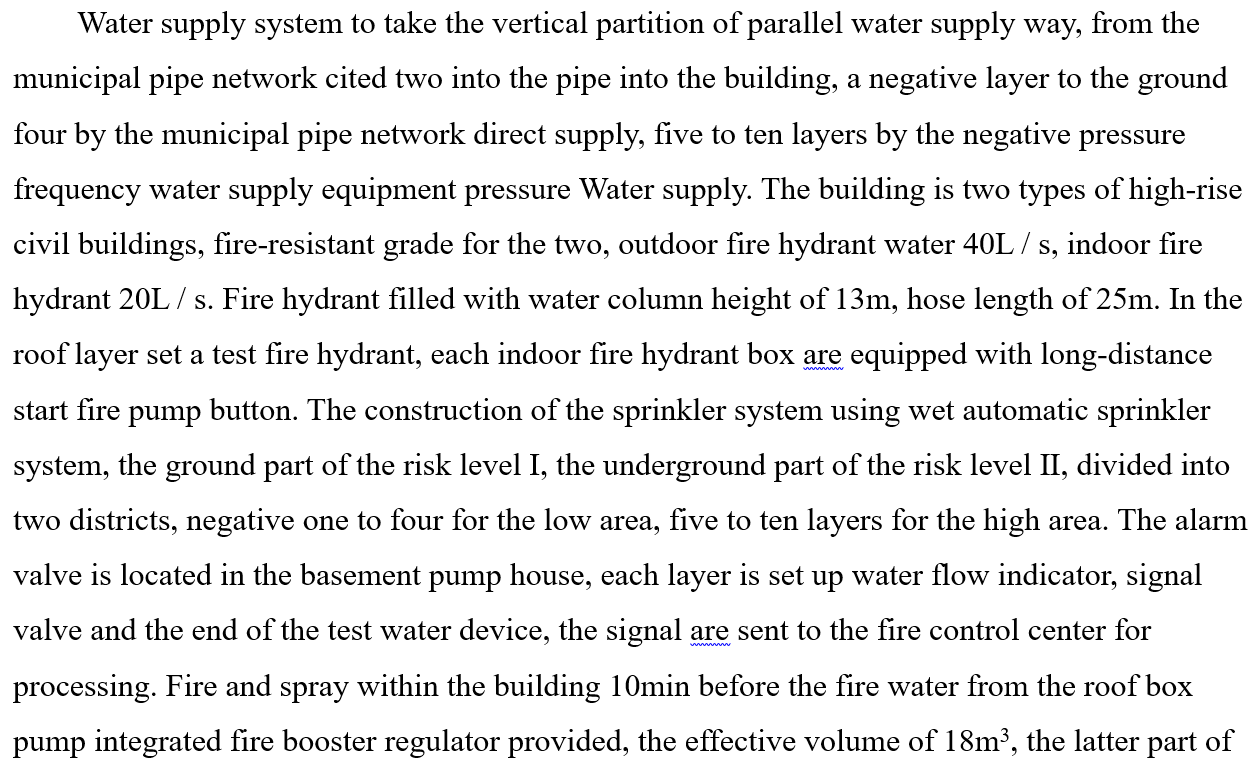 Water supply system to take the vertical partition of parallel water supply way, from the municipal pipe network cited two into the pipe into the building, a negative layer to the ground four by the municipal pipe network direct supply, five to ten layers by the negative pressure frequency water supply equipment pressure Water supply. The building is two types of high-rise civil buildings, fire-resistant grade for the two, outdoor fire hydrant water 40L / s, indoor fire hydrant 20L / s. Fire hydrant filled with water column height of 13m, hose length of 25m. In the roof layer set a test fire hydrant, each indoor fire hydrant box are equipped with long-distance start fire pump button. The construction of the sprinkler system using wet automatic sprinkler system, the ground part of the risk level I, the underground part of the risk level II, divided into two districts, negative one to four for the low area, five to ten layers for the high area. The alarm valve is located in the basement pump house, each layer is set up water flow indicator, signal valve and the end of the test water device, the signal are sent to the fire control center for processing. Fire and spray within the building 10min before the fire water from the roof box pump integrated fire booster regulator provided, the effective volume of $18m^3$, the latter part of